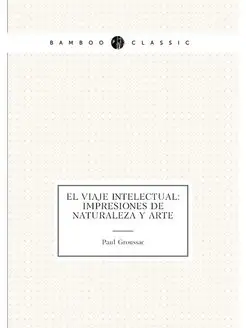 BAMBOO CLASSIC

EL VIAJE INTELECTUAL: IMPRESIONES DE NATURALEZA Y ARTE

Paul Groussac